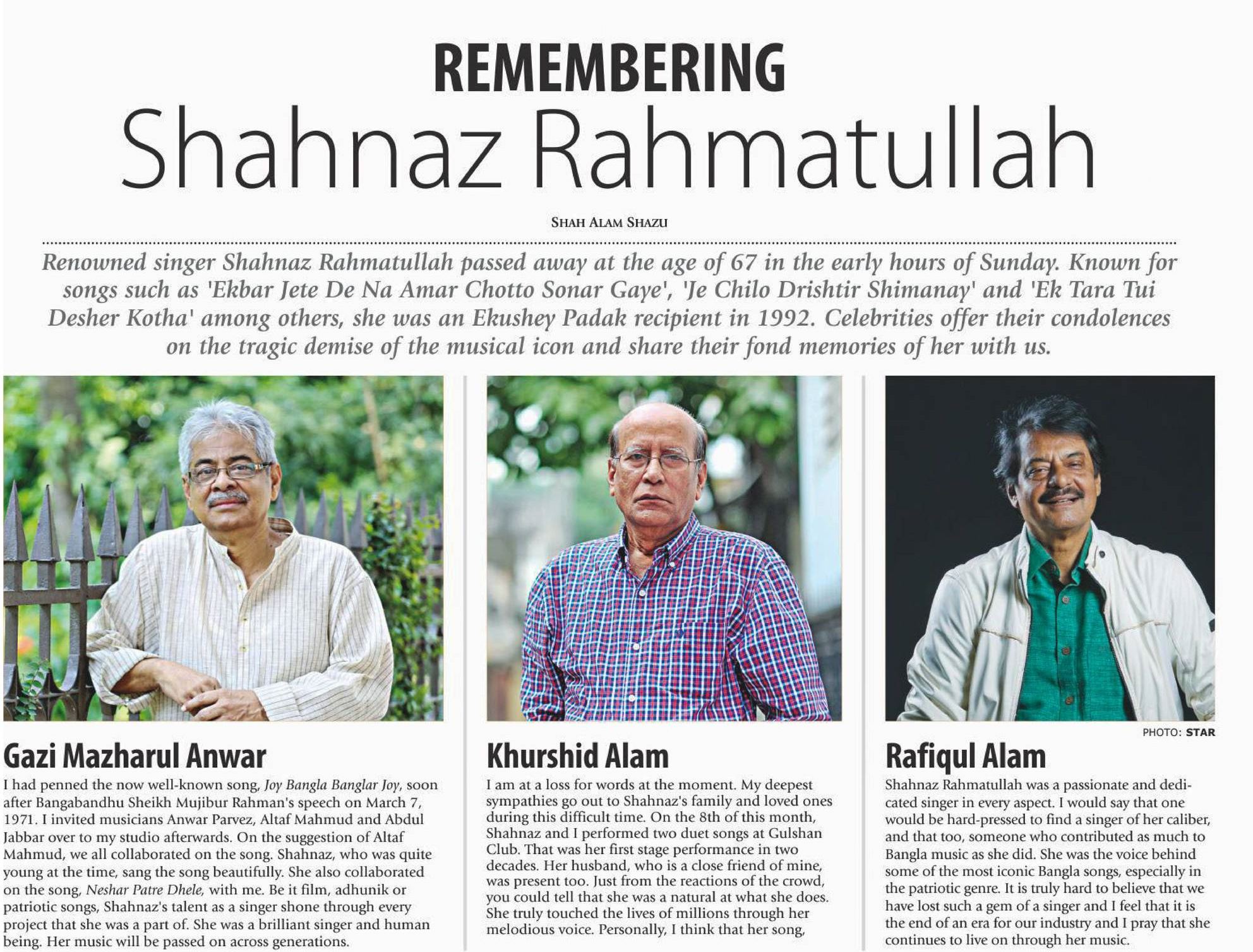 REMEMBERING
Shahnaz Rahmatullah

SHAH ALAM SHAZU

Renowned singer Shahnaz Rahmatullah passed away at the age of 67 in the early hours of Sunday. Known for songs such as 'Ekbar Jete De Na Amar Chotto Sonar Gaye', 'Je Chilo Drishtir Shimanay' and 'Ek Tara Tui Desher Kotha' among others, she was an Ekushey Padak recipient in 1992. Celebrities offer their condolences on the tragic demise of the musical icon and share their fond memories of her with us.

PHOTO: STAR

Gazi Mazharul Anwar

I had penned the now well-known song, Joy Bangla Banglar Joy, soon after Bangabandhu Sheikh Mujibur Rahman's speech on March 7, 1971. I invited musicians Anwar Parvez, Altaf Mahmud and Abdul Jabbar over to my studio afterwards. On the suggestion of Altaf Mahmud, we all collaborated on the song. Shahnaz, who was quite young at the time, sang the song beautifully. She also collaborated on the song, Neshar Patre Dhele, with me. Be it film, adhunik or patriotic songs, Shahnaz's talent as a singer shone through every project that she was a part of. She was a brilliant singer and human being. Her music will be passed on across generations.

Khurshid Alam

I am at a loss for words at the moment. My deepest sympathies go out to Shahnaz's family and loved ones during this difficult time. On the 8th of this month, Shahnaz and I performed two duet songs at Gulshan Club. That was her first stage performance in two decades. Her husband, who is a close friend of mine, was present too. Just from the reactions of the crowd, you could tell that she was a natural at what she does. She truly touched the lives of millions through her melodious voice. Personally, I think that her song,

Rafiqul Alam

Shahnaz Rahmatullah was a passionate and dedicated singer in every aspect. I would say that one would be hard-pressed to find a singer of her caliber, and that too, someone who contributed as much to Bangla music as she did. She was the voice behind some of the most iconic Bangla songs, especially in the patriotic genre. It is truly hard to believe that we have lost such a gem of a singer and I feel that it is the end of an era for our industry and I pray that she continues to live on through her music.